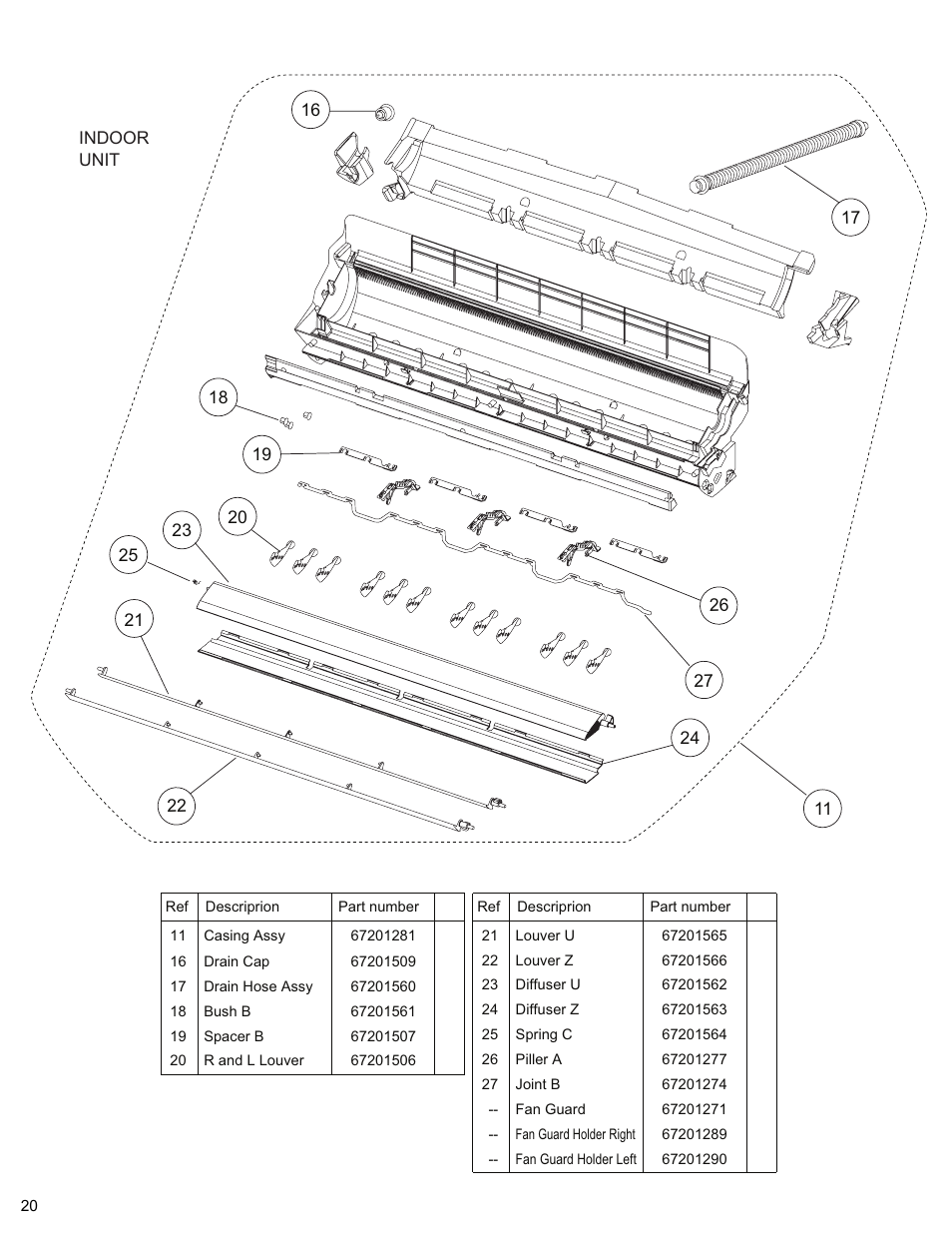 INDOOR UNIT

16

17

18

19

20

23

25

21

26

27

24

22

11

| Ref | Descriprion | Part number | |
|---|---|---|---|
| 11 | Casing Assy | 67201281 | |
| 16 | Drain Cap | 67201509 | |
| 17 | Drain Hose Assy | 67201560 | |
| 18 | Bush B | 67201561 | |
| 19 | Spacer B | 67201507 | |
| 20 | R and L Louver | 67201506 | |

| Ref | Descriprion | Part number | |
|---|---|---|---|
| 21 | Louver U | 67201565 | |
| 22 | Louver Z | 67201566 | |
| 23 | Diffuser U | 67201562 | |
| 24 | Diffuser Z | 67201563 | |
| 25 | Spring C | 67201564 | |
| 26 | Piller A | 67201277 | |
| 27 | Joint B | 67201274 | |
| -- | Fan Guard | 67201271 | |
| -- | Fan Guard Holder Right | 67201289 | |
| -- | Fan Guard Holder Left | 67201290 | |

20